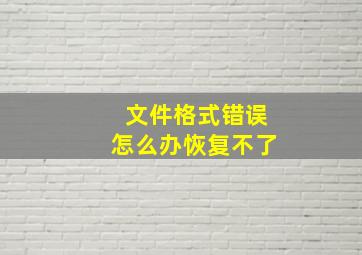 文件格式错误
怎么办恢复不了